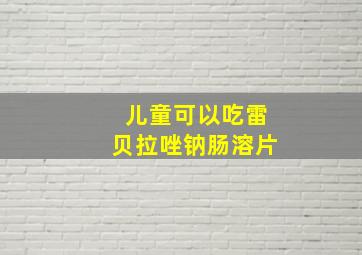 儿童可以吃雷贝拉唑钠肠溶片